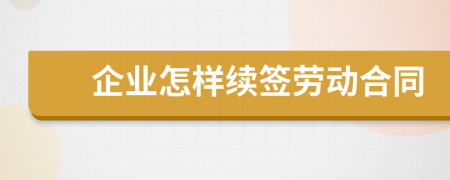 企业怎样续签劳动合同